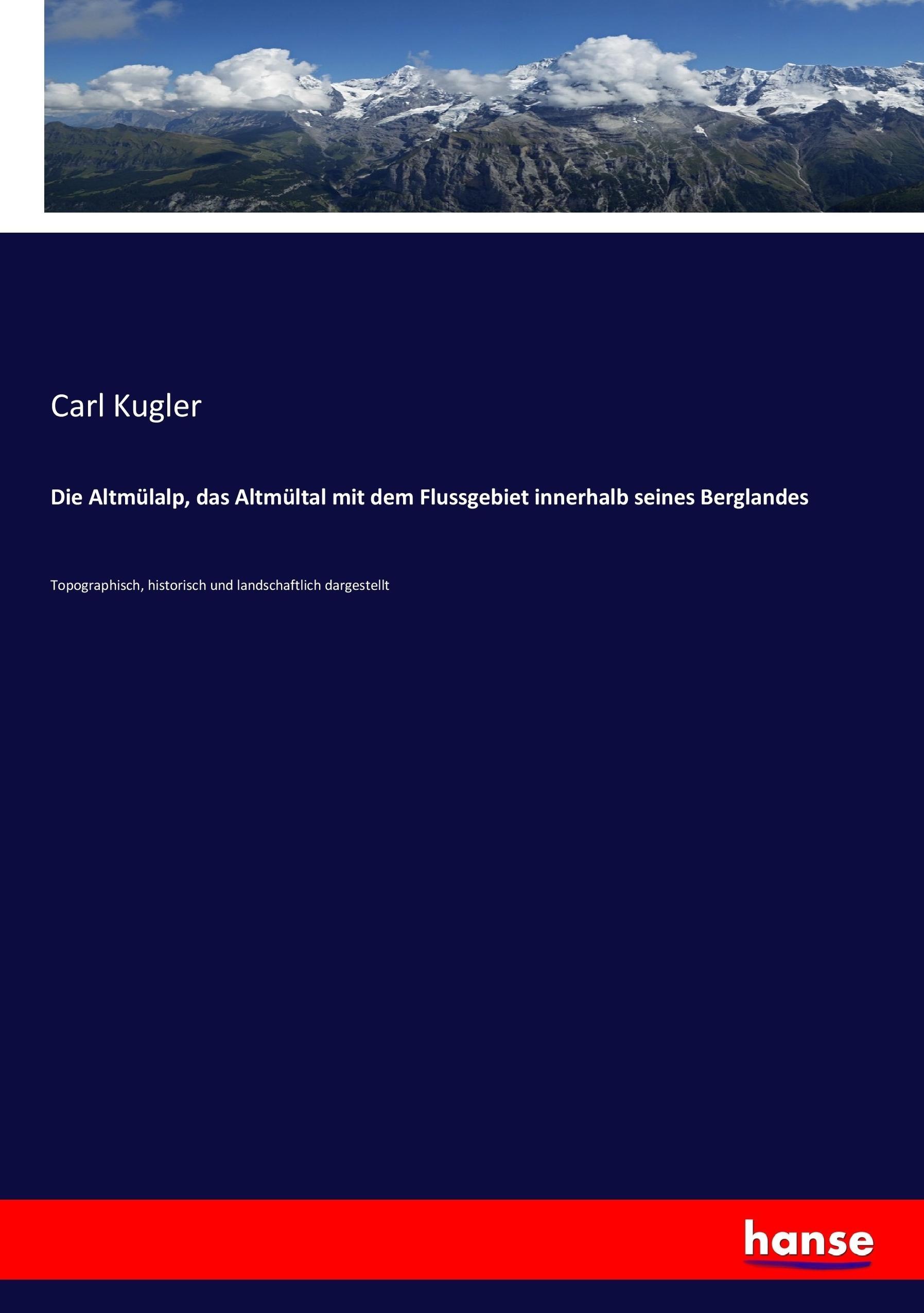 Carl Kugler

Die Altmülalp, das Altmültal mit dem Flussgebiet innerhalb seines Berglandes

Topographisch, historisch und landschaftlich dargestellt

hanse